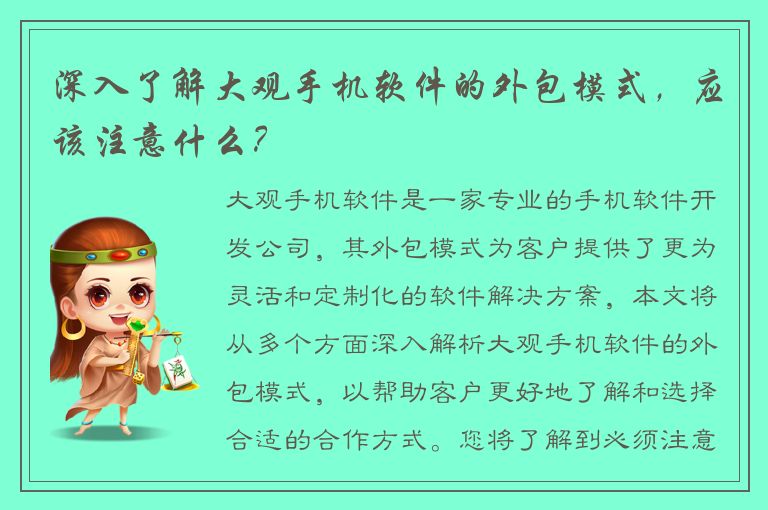 深入了解大观手机软件的外包模式，应该注意什么？

大观手机软件是一家专业的手机软件开发公司，其外包模式为客户提供了更为灵活和定制化的软件解决方案，本文将从多个方面深入解析大观手机软件的外包模式，以帮助客户更好地了解和选择合适的合作方式。您将了解到必须注意